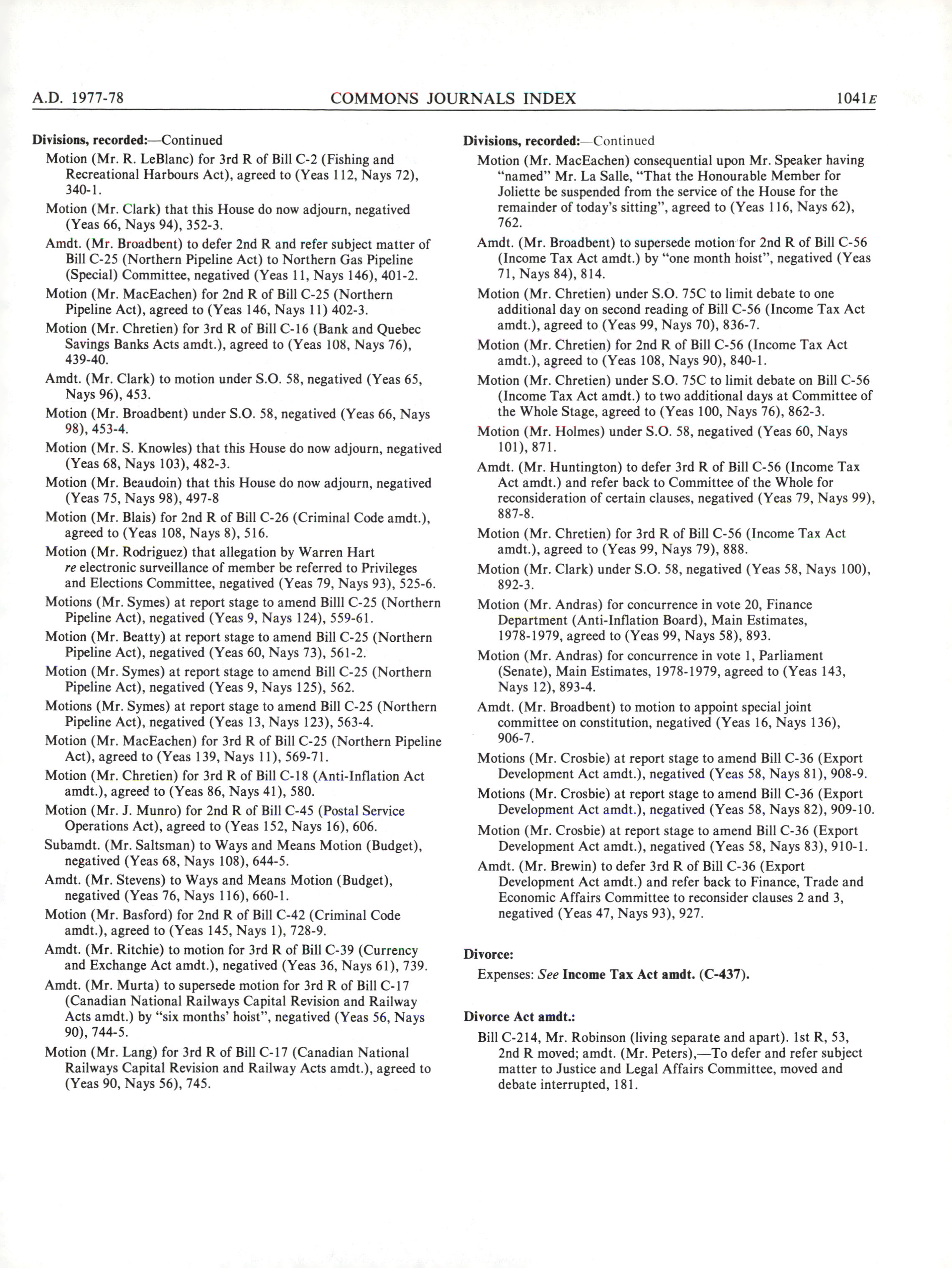 A.D. 1977-78 COMMONS JOURNALS INDEX 1041E

Divisions, recorded:—Continued

Motion (Mr. R. LeBlanc) for 3rd R of Bill C-2 (Fishing and Recreational Harbours Act), agreed to (Yeas 112, Nays 72), 340-1.

Motion (Mr. Clark) that this House do now adjourn, negatived (Yeas 66, Nays 94), 352-3.

Amdt. (Mr. Broadbent) to defer 2nd R and refer subject matter of Bill C-25 (Northern Pipeline Act) to Northern Gas Pipeline (Special) Committee, negatived (Yeas 11, Nays 146), 401-2.

Motion (Mr. MacEachen) for 2nd R of Bill C-25 (Northern Pipeline Act), agreed to (Yeas 146, Nays 11) 402-3.

Motion (Mr. Chretien) for 3rd R of Bill C-16 (Bank and Quebec Savings Banks Acts amdt.), agreed to (Yeas 108, Nays 76), 439-40.

Amdt. (Mr. Clark) to motion under S.O. 58, negatived (Yeas 65, Nays 96), 453.

Motion (Mr. Broadbent) under S.O. 58, negatived (Yeas 66, Nays 98), 453-4.

Motion (Mr. S. Knowles) that this House do now adjourn, negatived (Yeas 68, Nays 103), 482-3.

Motion (Mr. Beaudoin) that this House do now adjourn, negatived (Yeas 75, Nays 98), 497-8

Motion (Mr. Blais) for 2nd R of Bill C-26 (Criminal Code amdt.), agreed to (Yeas 108, Nays 8), 516.

Motion (Mr. Rodriguez) that allegation by Warren Hart re electronic surveillance of member be referred to Privileges and Elections Committee, negatived (Yeas 79, Nays 93), 525-6.

Motions (Mr. Symes) at report stage to amend Billl C-25 (Northern Pipeline Act), negatived (Yeas 9, Nays 124), 559-61.

Motion (Mr. Beatty) at report stage to amend Bill C-25 (Northern Pipeline Act), negatived (Yeas 60, Nays 73), 561-2.

Motion (Mr. Symes) at report stage to amend Bill C-25 (Northern Pipeline Act), negatived (Yeas 9, Nays 125), 562.

Motions (Mr. Symes) at report stage to amend Bill C-25 (Northern Pipeline Act), negatived (Yeas 13, Nays 123), 563-4.

Motion (Mr. MacEachen) for 3rd R of Bill C-25 (Northern Pipeline Act), agreed to (Yeas 139, Nays 11), 569-71.

Motion (Mr. Chretien) for 3rd R of Bill C-18 (Anti-Inflation Act amdt.), agreed to (Yeas 86, Nays 41), 580.

Motion (Mr. J. Munro) for 2nd R of Bill C-45 (Postal Service Operations Act), agreed to (Yeas 152, Nays 16), 606.

Subamdt. (Mr. Saltsman) to Ways and Means Motion (Budget), negatived (Yeas 68, Nays 108), 644-5.

Amdt. (Mr. Stevens) to Ways and Means Motion (Budget), negatived (Yeas 76, Nays 116), 660-1.

Motion (Mr. Basford) for 2nd R of Bill C-42 (Criminal Code amdt.), agreed to (Yeas 145, Nays 1), 728-9.

Amdt. (Mr. Ritchie) to motion for 3rd R of Bill C-39 (Currency and Exchange Act amdt.), negatived (Yeas 36, Nays 61), 739.

Amdt. (Mr. Murta) to supersede motion for 3rd R of Bill C-17 (Canadian National Railways Capital Revision and Railway Acts amdt.) by "six months' hoist", negatived (Yeas 56, Nays 90), 744-5.

Motion (Mr. Lang) for 3rd R of Bill C-17 (Canadian National Railways Capital Revision and Railway Acts amdt.), agreed to (Yeas 90, Nays 56), 745.

Divisions, recorded:—Continued

Motion (Mr. MacEachen) consequential upon Mr. Speaker having "named" Mr. La Salle, "That the Honourable Member for Joliette be suspended from the service of the House for the remainder of today's sitting", agreed to (Yeas 116, Nays 62), 762.

Amdt. (Mr. Broadbent) to supersede motion for 2nd R of Bill C-56 (Income Tax Act amdt.) by "one month hoist", negatived (Yeas 71, Nays 84), 814.

Motion (Mr. Chretien) under S.O. 75C to limit debate to one additional day on second reading of Bill C-56 (Income Tax Act amdt.), agreed to (Yeas 99, Nays 70), 836-7.

Motion (Mr. Chretien) for 2nd R of Bill C-56 (Income Tax Act amdt.), agreed to (Yeas 108, Nays 90), 840-1.

Motion (Mr. Chretien) under S.O. 75C to limit debate on Bill C-56 (Income Tax Act amdt.) to two additional days at Committee of the Whole Stage, agreed to (Yeas 100, Nays 76), 862-3.

Motion (Mr. Holmes) under S.O. 58, negatived (Yeas 60, Nays 101), 871.

Amdt. (Mr. Huntington) to defer 3rd R of Bill C-56 (Income Tax Act amdt.) and refer back to Committee of the Whole for reconsideration of certain clauses, negatived (Yeas 79, Nays 99), 887-8.

Motion (Mr. Chretien) for 3rd R of Bill C-56 (Income Tax Act amdt.), agreed to (Yeas 99, Nays 79), 888.

Motion (Mr. Clark) under S.O. 58, negatived (Yeas 58, Nays 100), 892-3.

Motion (Mr. Andras) for concurrence in vote 20, Finance Department (Anti-Inflation Board), Main Estimates, 1978-1979, agreed to (Yeas 99, Nays 58), 893.

Motion (Mr. Andras) for concurrence in vote 1, Parliament (Senate), Main Estimates, 1978-1979, agreed to (Yeas 143, Nays 12), 893-4.

Amdt. (Mr. Broadbent) to motion to appoint special joint committee on constitution, negatived (Yeas 16, Nays 136), 906-7.

Motions (Mr. Crosbie) at report stage to amend Bill C-36 (Export Development Act amdt.), negatived (Yeas 58, Nays 81), 908-9.

Motions (Mr. Crosbie) at report stage to amend Bill C-36 (Export Development Act amdt.), negatived (Yeas 58, Nays 82), 909-10.

Motion (Mr. Crosbie) at report stage to amend Bill C-36 (Export Development Act amdt.), negatived (Yeas 58, Nays 83), 910-1.

Amdt. (Mr. Brewin) to defer 3rd R of Bill C-36 (Export Development Act amdt.) and refer back to Finance, Trade and Economic Affairs Committee to reconsider clauses 2 and 3, negatived (Yeas 47, Nays 93), 927.

Divorce:

Expenses: See Income Tax Act amdt. (C-437).

Divorce Act amdt.:

Bill C-214, Mr. Robinson (living separate and apart). 1st R, 53, 2nd R moved; amdt. (Mr. Peters),—To defer and refer subject matter to Justice and Legal Affairs Committee, moved and debate interrupted, 181.